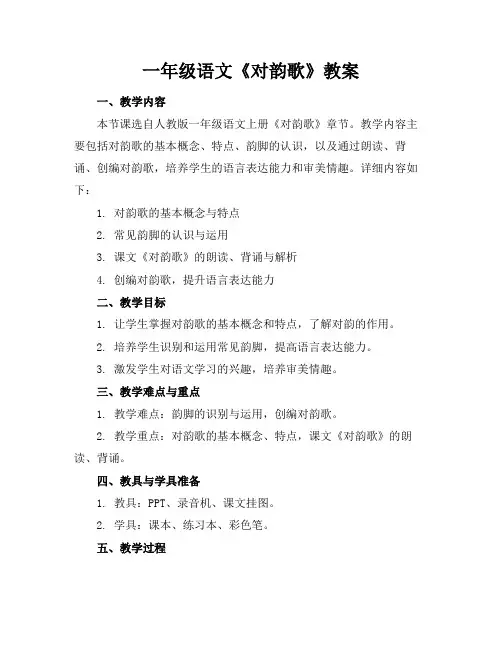 一年级语文《对韵歌》教案

一、教学内容

本节课选自人教版一年级语文上册《对韵歌》章节。教学内容主要包括对韵歌的基本概念、特点、韵脚的认识，以及通过朗读、背诵、创编对韵歌，培养学生的语言表达能力和审美情趣。详细内容如下：

1. 对韵歌的基本概念与特点

2. 常见韵脚的认识与运用

3. 课文《对韵歌》的朗读、背诵与解析

4. 创编对韵歌，提升语言表达能力

二、教学目标

1. 让学生掌握对韵歌的基本概念和特点，了解对韵的作用。

2. 培养学生识别和运用常见韵脚，提高语言表达能力。

3. 激发学生对语文学习的兴趣，培养审美情趣。

三、教学难点与重点

1. 教学难点：韵脚的识别与运用，创编对韵歌。

2. 教学重点：对韵歌的基本概念、特点，课文《对韵歌》的朗读、背诵。

四、教具与学具准备

1. 教具：PPT、录音机、课文挂图。

2. 学具：课本、练习本、彩色笔。

五、教学过程